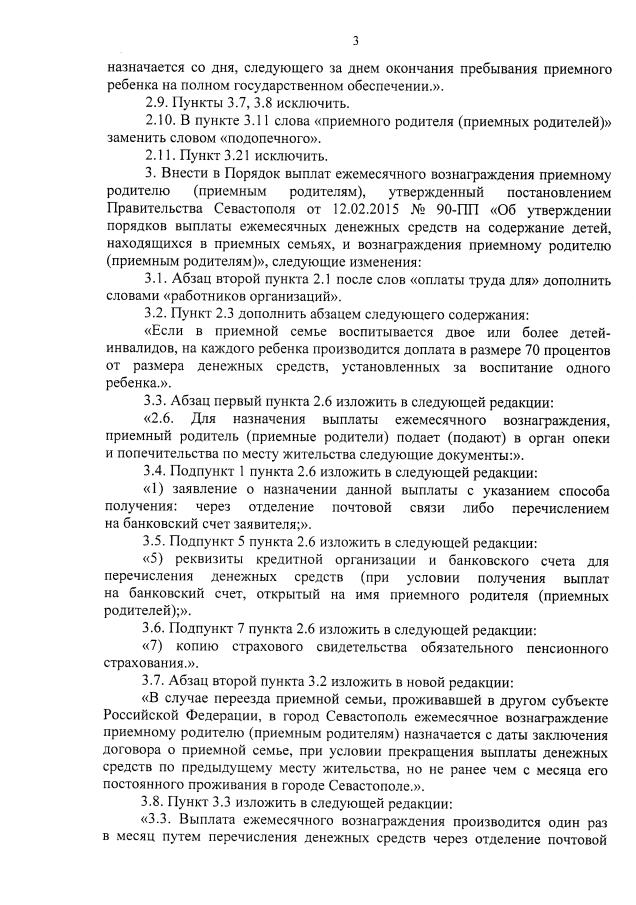 3

назначается со дня, следующего за днем окончания пребывания приемного ребенка на полном государственном обеспечении.».

2.9. Пункты 3.7, 3.8 исключить.

2.10. В пункте 3.11 слова «приемного родителя (приемных родителей)» заменить словом «подопечного».

2.11. Пункт 3.21 исключить.

3. Внести в Порядок выплат ежемесячного вознаграждения приемному родителю (приемным родителям), утвержденный постановлением Правительства Севастополя от 12.02.2015 № 90-ПП «Об утверждении порядков выплаты ежемесячных денежных средств на содержание детей, находящихся в приемных семьях, и вознаграждения приемному родителю (приемным родителям)», следующие изменения:

3.1. Абзац второй пункта 2.1 после слов «оплаты труда для» дополнить словами «работников организаций».

3.2. Пункт 2.3 дополнить абзацем следующего содержания:

«Если в приемной семье воспитывается двое или более детей-инвалидов, на каждого ребенка производится доплата в размере 70 процентов от размера денежных средств, установленных за воспитание одного ребенка.».

3.3. Абзац первый пункта 2.6 изложить в следующей редакции:

«2.6. Для назначения выплаты ежемесячного вознаграждения, приемный родитель (приемные родители) подает (подают) в орган опеки и попечительства по месту жительства следующие документы:».

3.4. Подпункт 1 пункта 2.6 изложить в следующей редакции:

«1) заявление о назначении данной выплаты с указанием способа получения: через отделение почтовой связи либо перечислением на банковский счет заявителя;».

3.5. Подпункт 5 пункта 2.6 изложить в следующей редакции:

«5) реквизиты кредитной организации и банковского счета для перечисления денежных средств (при условии получения выплат на банковский счет, открытый на имя приемного родителя (приемных родителей);».

3.6. Подпункт 7 пункта 2.6 изложить в следующей редакции:

«7) копию страхового свидетельства обязательного пенсионного страхования.».

3.7. Абзац второй пункта 3.2 изложить в новой редакции:

«В случае переезда приемной семьи, проживавшей в другом субъекте Российской Федерации, в город Севастополь ежемесячное вознаграждение приемному родителю (приемным родителям) назначается с даты заключения договора о приемной семье, при условии прекращения выплаты денежных средств по предыдущему месту жительства, но не ранее чем с месяца его постоянного проживания в городе Севастополе.».

3.8. Пункт 3.3 изложить в следующей редакции:

«3.3. Выплата ежемесячного вознаграждения производится один раз в месяц путем перечисления денежных средств через отделение почтовой